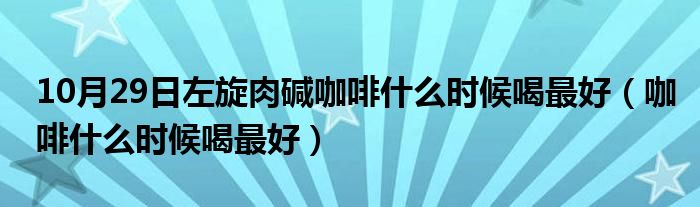 10月29日左旋肉碱咖啡什么时候喝最好（咖啡什么时候喝最好）